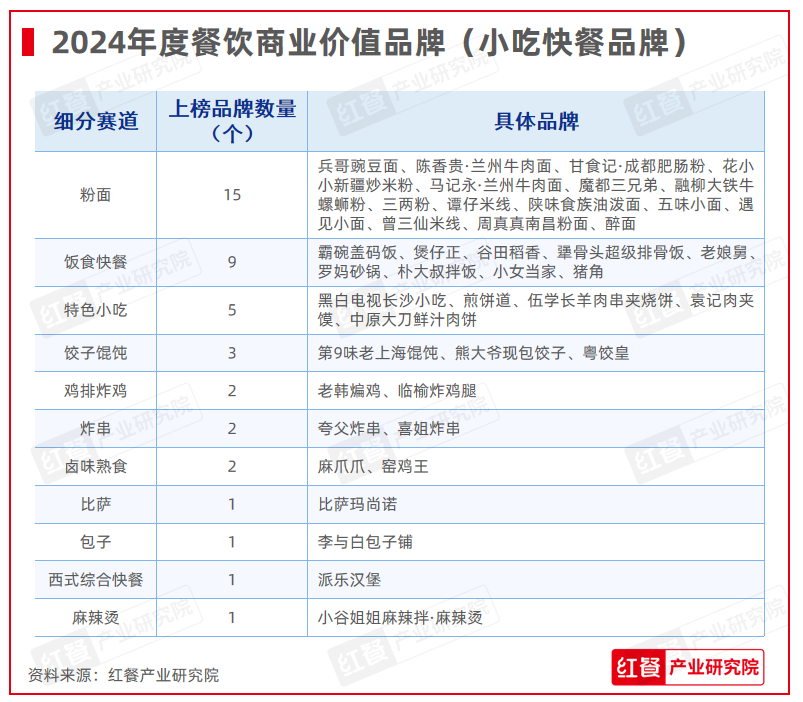 2024年度餐饮商业价值品牌（小吃快餐品牌）

| 细分赛道 | 上榜品牌数量（个） | 具体品牌 |
|---|---|---|
| 粉面 | 15 | 兵哥豌豆面、陈香贵·兰州牛肉面、甘食记·成都肥肠粉、花小小新疆炒米粉、马记永·兰州牛肉面、魔都三兄弟、融柳大铁牛螺蛳粉、三两粉、谭仔米线、陕味食族油泼面、五味小面、遇见小面、曾三仙米线、周真真南昌粉面、醉面 |
| 饭食快餐 | 9 | 霸碗盖码饭、煲仔正、谷田稻香、犟骨头超级排骨饭、老娘舅、罗妈砂锅、朴大叔拌饭、小女当家、猪角 |
| 特色小吃 | 5 | 黑白电视长沙小吃、煎饼道、伍学长羊肉串夹烧饼、袁记肉夹馍、中原大刀鲜汁肉饼 |
| 饺子馄饨 | 3 | 第9味老上海馄饨、熊大爷现包饺子、粤饺皇 |
| 鸡排炸鸡 | 2 | 老韩煸鸡、临榆炸鸡腿 |
| 炸串 | 2 | 夸父炸串、喜姐炸串 |
| 卤味熟食 | 2 | 麻爪爪、窑鸡王 |
| 比萨 | 1 | 比萨玛尚诺 |
| 包子 | 1 | 李与白包子铺 |
| 西式综合快餐 | 1 | 派乐汉堡 |
| 麻辣烫 | 1 | 小谷姐姐麻辣拌·麻辣烫 |

资料来源：红餐产业研究院

红餐 产业研究院